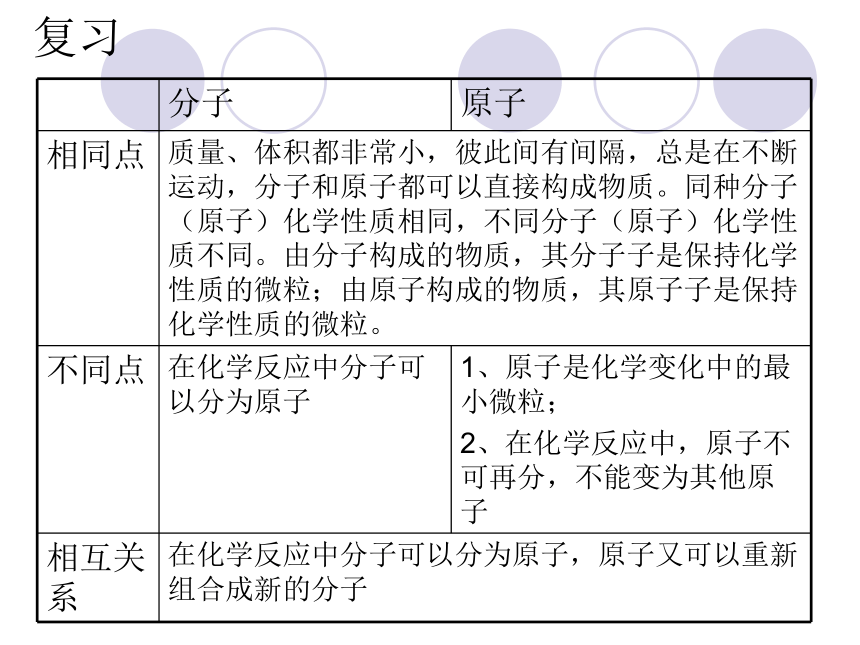 复习

|  | 分子 | 原子 |
|---|---|---|
| 相同点 | 质量、体积都非常小，彼此间有间隔，总是在不断运动，分子和原子都可以直接构成物质。同种分子（原子）化学性质相同，不同分子（原子）化学性质不同。由分子构成的物质，其分子子是保持化学性质的微粒；由原子构成的物质，其原子子是保持化学性质的微粒。 | |
| 不同点 | 在化学反应中分子可以分为原子 | 1、原子是化学变化中的最小微粒； 2、在化学反应中，原子不可再分，不能变为其他原子 |
| 相互关系 | 在化学反应中分子可以分为原子，原子又可以重新组合成新的分子 | |